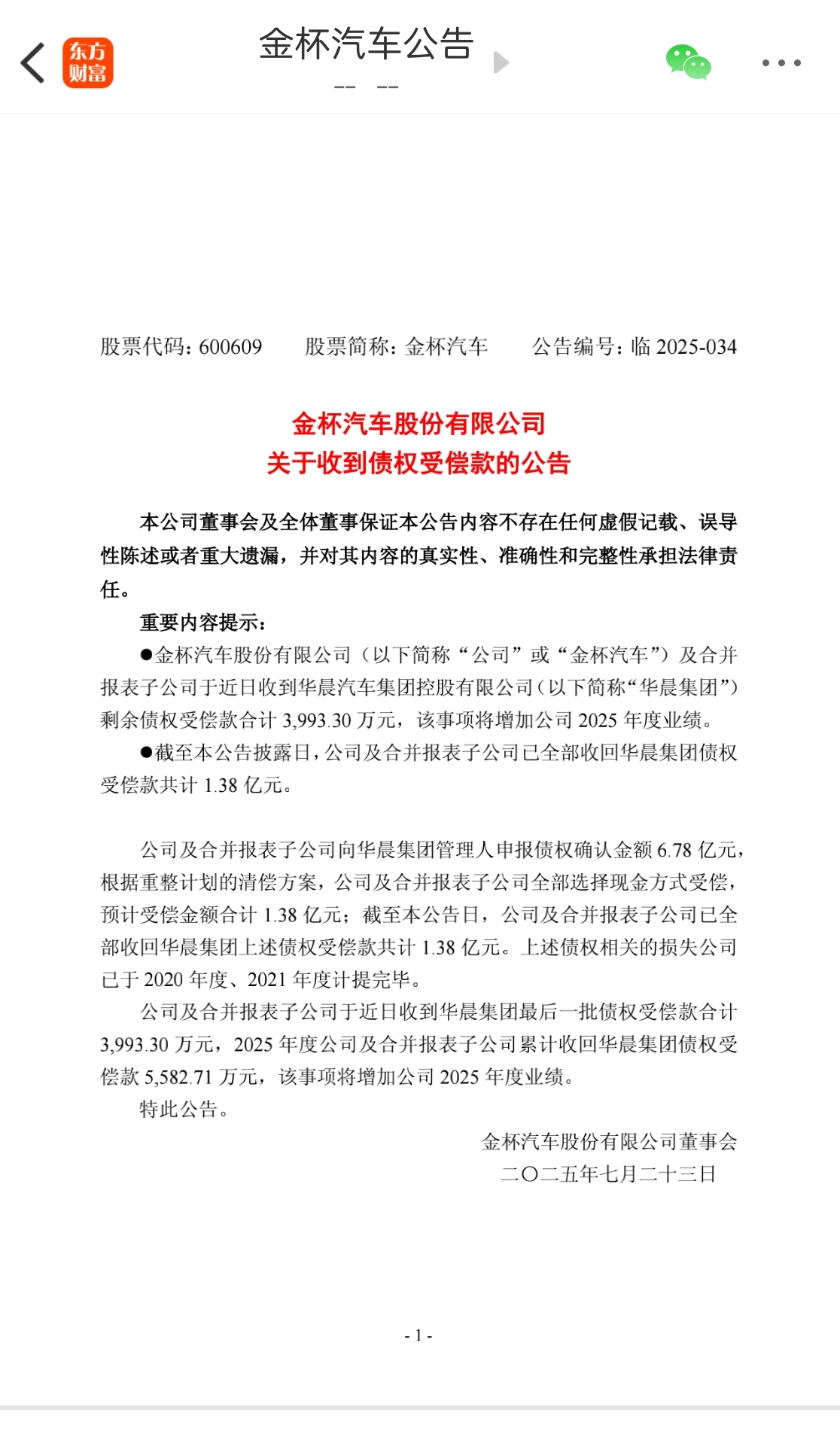 东方财富

金杯汽车公告
-- --

股票代码：600609　　股票简称：金杯汽车　　公告编号：临 2025-034

金杯汽车股份有限公司
关于收到债权受偿款的公告

本公司董事会及全体董事保证本公告内容不存在任何虚假记载、误导性陈述或者重大遗漏，并对其内容的真实性、准确性和完整性承担法律责任。

重要内容提示：

●金杯汽车股份有限公司（以下简称“公司”或“金杯汽车”）及合并报表子公司于近日收到华晨汽车集团控股有限公司（以下简称“华晨集团”）剩余债权受偿款合计 3,993.30 万元，该事项将增加公司 2025 年度业绩。

●截至本公告披露日，公司及合并报表子公司已全部收回华晨集团债权受偿款共计 1.38 亿元。

公司及合并报表子公司向华晨集团管理人申报债权确认金额 6.78 亿元，根据重整计划的清偿方案，公司及合并报表子公司全部选择现金方式受偿，预计受偿金额合计 1.38 亿元；截至本公告日，公司及合并报表子公司已全部收回华晨集团上述债权受偿款共计 1.38 亿元。上述债权相关的损失公司已于 2020 年度、2021 年度计提完毕。

公司及合并报表子公司于近日收到华晨集团最后一批债权受偿款合计 3,993.30 万元，2025 年度公司及合并报表子公司累计收回华晨集团债权受偿款 5,582.71 万元，该事项将增加公司 2025 年度业绩。

特此公告。

金杯汽车股份有限公司董事会
二〇二五年七月二十三日

- 1 -